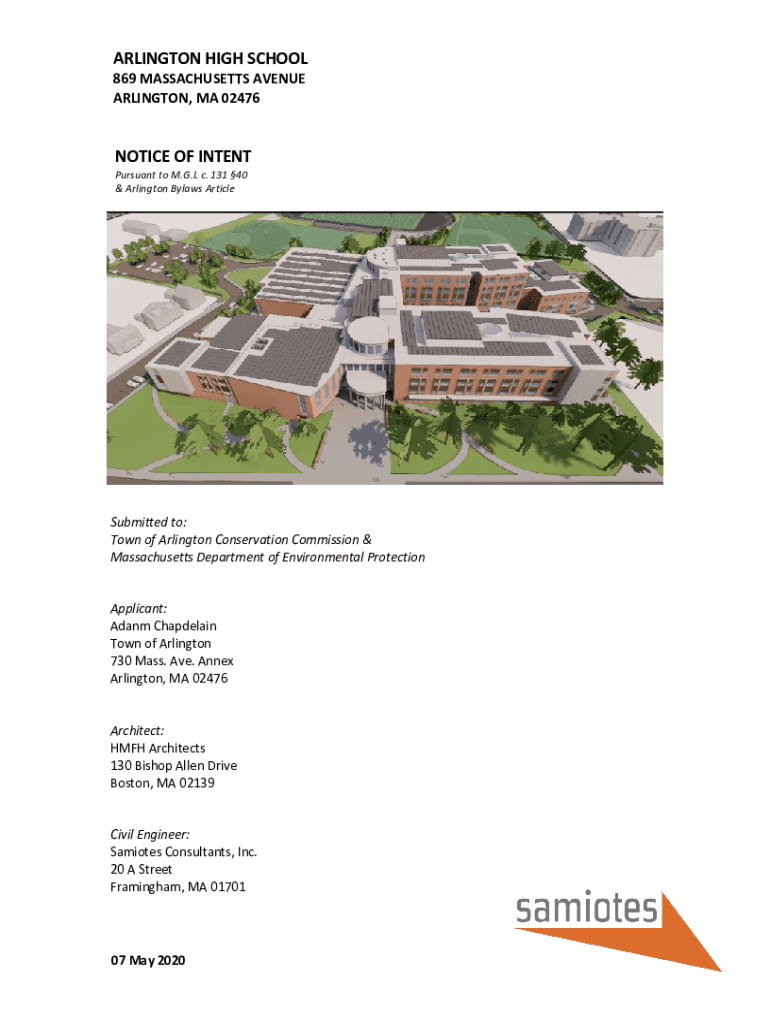 ARLINGTON HIGH SCHOOL
869 MASSACHUSETTS AVENUE
ARLINGTON, MA 02476

NOTICE OF INTENT
Pursuant to M.G.L c. 131 §40
& Arlington Bylaws Article

Submitted to:
Town of Arlington Conservation Commission &
Massachusetts Department of Environmental Protection

Applicant:
Adanm Chapdelain
Town of Arlington
730 Mass. Ave. Annex
Arlington, MA 02476

Architect:
HMFH Architects
130 Bishop Allen Drive
Boston, MA 02139

Civil Engineer:
Samiotes Consultants, Inc.
20 A Street
Framingham, MA 01701

samiotes

07 May 2020